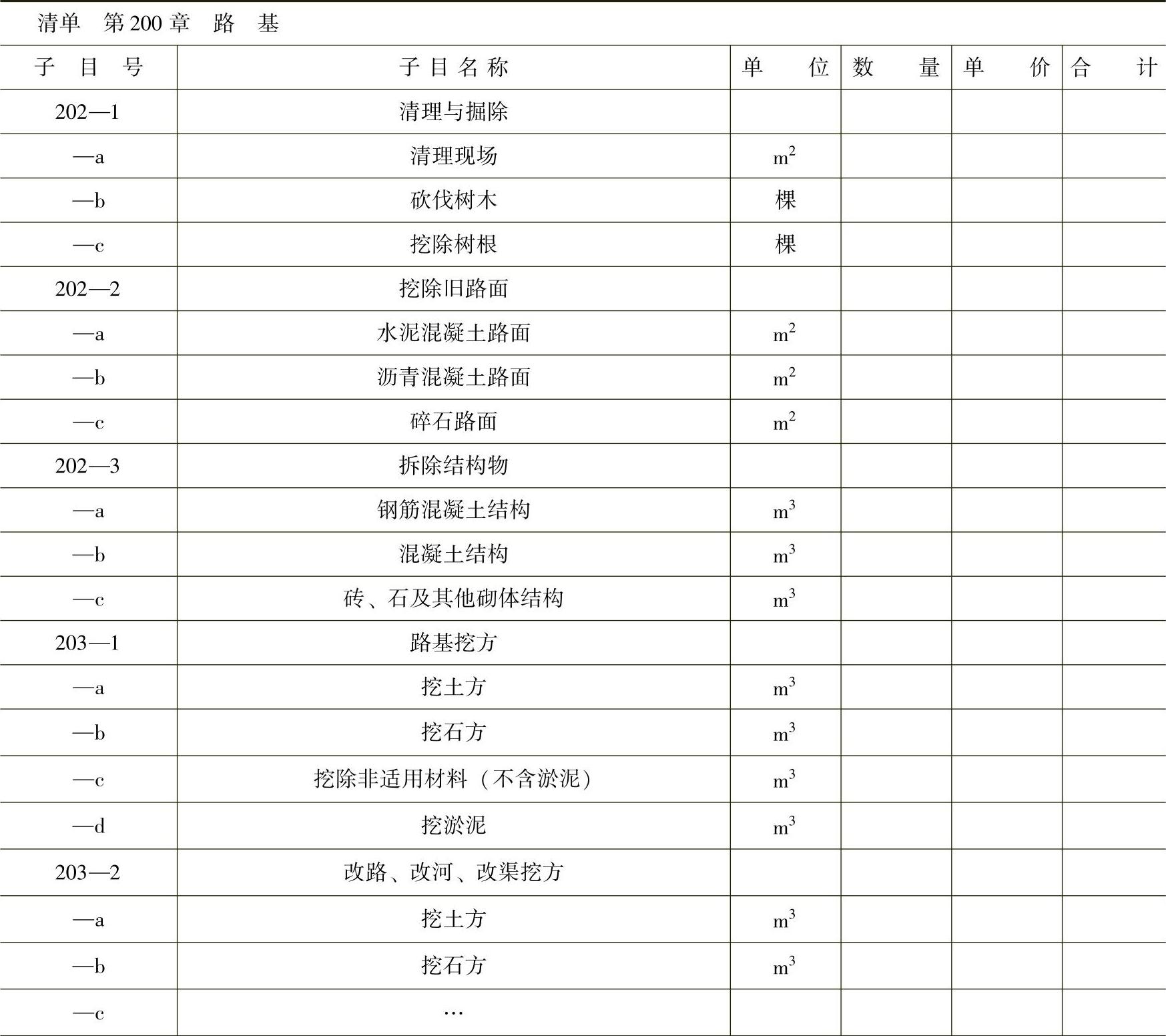 清单　第200章　路　基

| 子　目　号 | 子 目 名 称 | 单　　位 | 数　　量 | 单　　价 | 合　　计 |
|---|---|---|---|---|---|
| 202—1 | 清理与掘除 | | | | |
| —a | 清理现场 | $m^2$ | | | |
| —b | 砍伐树木 | 棵 | | | |
| —c | 挖除树根 | 棵 | | | |
| 202—2 | 挖除旧路面 | | | | |
| —a | 水泥混凝土路面 | $m^2$ | | | |
| —b | 沥青混凝土路面 | $m^2$ | | | |
| —c | 碎石路面 | $m^2$ | | | |
| 202—3 | 拆除结构物 | | | | |
| —a | 钢筋混凝土结构 | $m^3$ | | | |
| —b | 混凝土结构 | $m^3$ | | | |
| —c | 砖、石及其他砌体结构 | $m^3$ | | | |
| 203—1 | 路基挖方 | | | | |
| —a | 挖土方 | $m^3$ | | | |
| —b | 挖石方 | $m^3$ | | | |
| —c | 挖除非适用材料（不含淤泥） | $m^3$ | | | |
| —d | 挖淤泥 | $m^3$ | | | |
| 203—2 | 改路、改河、改渠挖方 | | | | |
| —a | 挖土方 | $m^3$ | | | |
| —b | 挖石方 | $m^3$ | | | |
| —c | … | | | | |